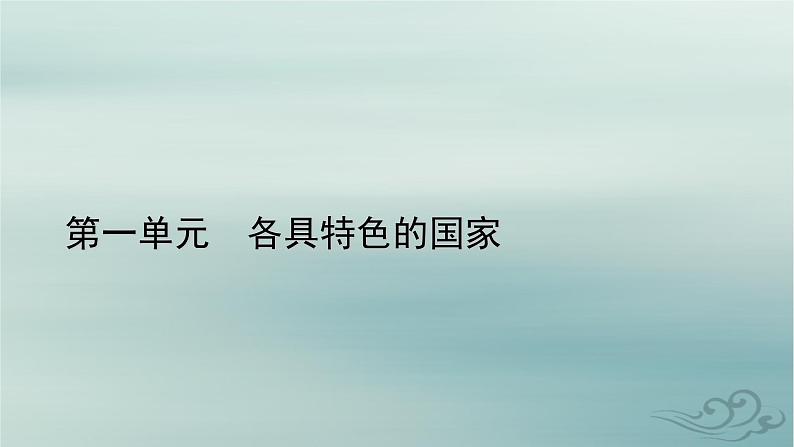 第一单元　各具特色的国家